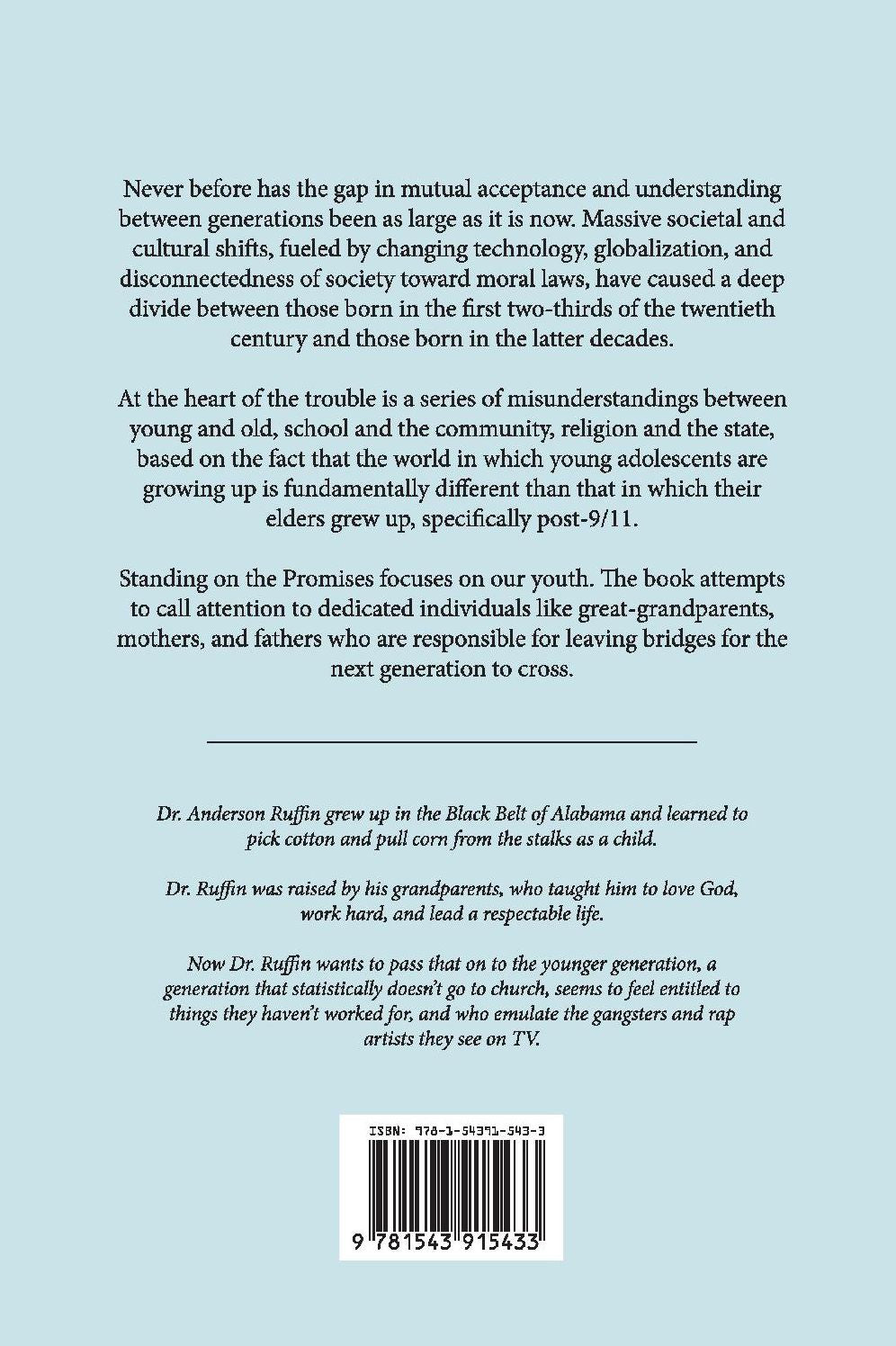 Never before has the gap in mutual acceptance and understanding between generations been as large as it is now. Massive societal and cultural shifts, fueled by changing technology, globalization, and disconnectedness of society toward moral laws, have caused a deep divide between those born in the first two-thirds of the twentieth century and those born in the latter decades.

At the heart of the trouble is a series of misunderstandings between young and old, school and the community, religion and the state, based on the fact that the world in which young adolescents are growing up is fundamentally different than that in which their elders grew up, specifically post-9/11.

Standing on the Promises focuses on our youth. The book attempts to call attention to dedicated individuals like great-grandparents, mothers, and fathers who are responsible for leaving bridges for the next generation to cross.

Dr. Anderson Ruffin grew up in the Black Belt of Alabama and learned to pick cotton and pull corn from the stalks as a child.

Dr. Ruffin was raised by his grandparents, who taught him to love God, work hard, and lead a respectable life.

Now Dr. Ruffin wants to pass that on to the younger generation, a generation that statistically doesn't go to church, seems to feel entitled to things they haven't worked for, and who emulate the gangsters and rap artists they see on TV.

ISBN: 978-1-54391-543-3

9 781543 915433